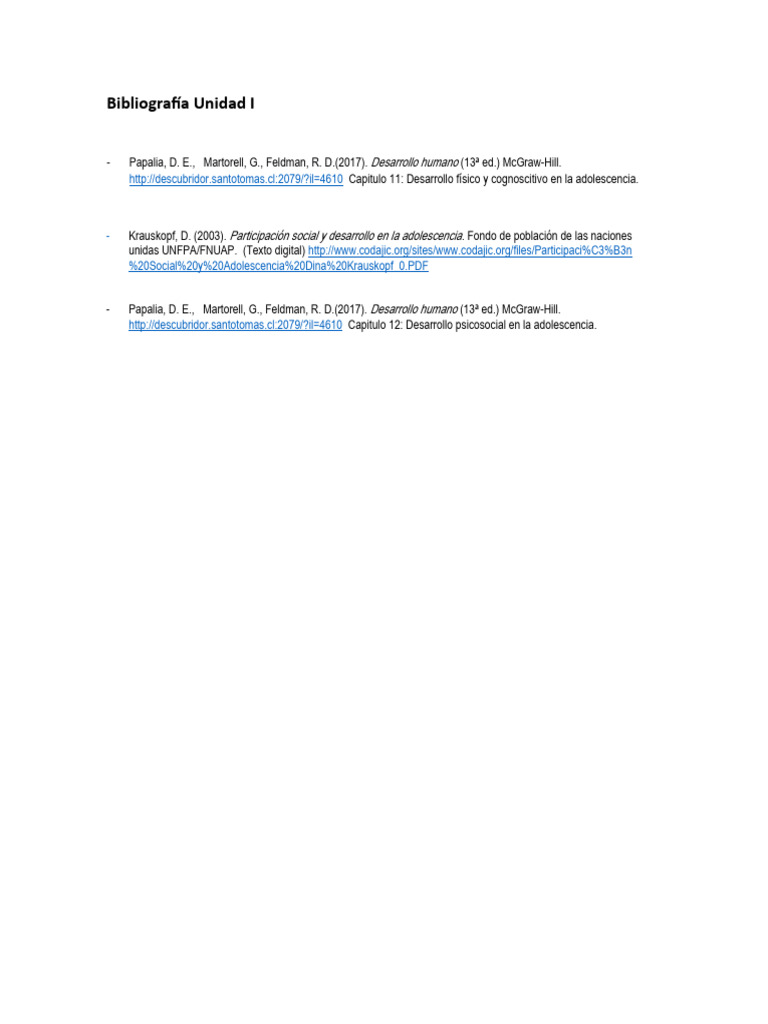 Bibliografía Unidad I

- Papalia, D. E., Martorell, G., Feldman, R. D.(2017). Desarrollo humano (13ª ed.) McGraw-Hill. http://descubridor.santotomas.cl:2079/?il=4610 Capitulo 11: Desarrollo físico y cognoscitivo en la adolescencia.

- Krauskopf, D. (2003). Participación social y desarrollo en la adolescencia. Fondo de población de las naciones unidas UNFPA/FNUAP. (Texto digital) http://www.codajic.org/sites/www.codajic.org/files/Participaci%C3%B3n%20Social%20y%20Adolescencia%20Dina%20Krauskopf_0.PDF

- Papalia, D. E., Martorell, G., Feldman, R. D.(2017). Desarrollo humano (13ª ed.) McGraw-Hill. http://descubridor.santotomas.cl:2079/?il=4610 Capitulo 12: Desarrollo psicosocial en la adolescencia.